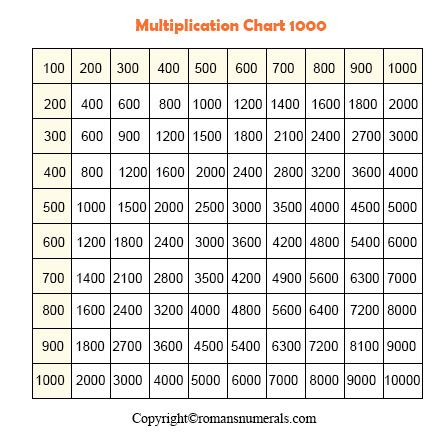 Multiplication Chart 1000

| 100 | 200 | 300 | 400 | 500 | 600 | 700 | 800 | 900 | 1000 |
|---|---|---|---|---|---|---|---|---|---|
| 200 | 400 | 600 | 800 | 1000 | 1200 | 1400 | 1600 | 1800 | 2000 |
| 300 | 600 | 900 | 1200 | 1500 | 1800 | 2100 | 2400 | 2700 | 3000 |
| 400 | 800 | 1200 | 1600 | 2000 | 2400 | 2800 | 3200 | 3600 | 4000 |
| 500 | 1000 | 1500 | 2000 | 2500 | 3000 | 3500 | 4000 | 4500 | 5000 |
| 600 | 1200 | 1800 | 2400 | 3000 | 3600 | 4200 | 4800 | 5400 | 6000 |
| 700 | 1400 | 2100 | 2800 | 3500 | 4200 | 4900 | 5600 | 6300 | 7000 |
| 800 | 1600 | 2400 | 3200 | 4000 | 4800 | 5600 | 6400 | 7200 | 8000 |
| 900 | 1800 | 2700 | 3600 | 4500 | 5400 | 6300 | 7200 | 8100 | 9000 |
| 1000 | 2000 | 3000 | 4000 | 5000 | 6000 | 7000 | 8000 | 9000 | 10000 |

Copyright©romansnumerals.com